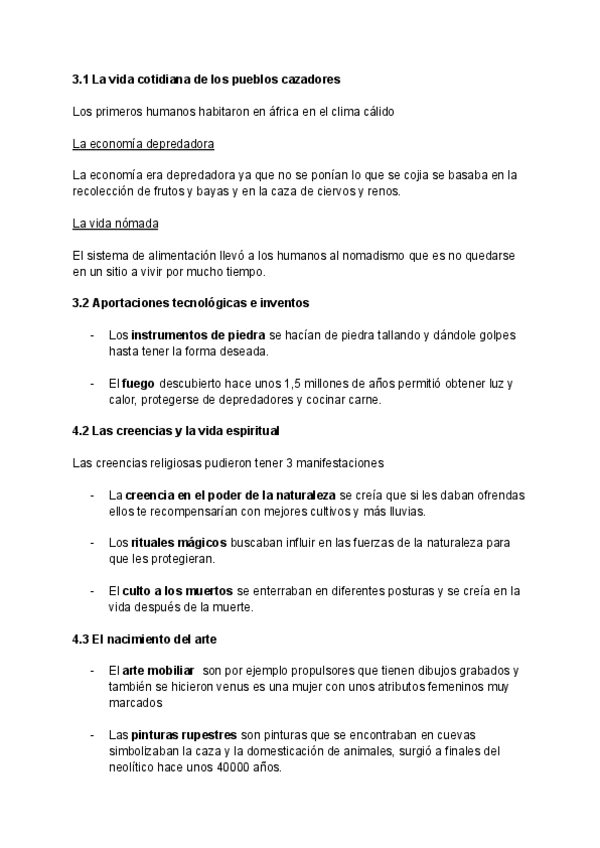 3.1 La vida cotidiana de los pueblos cazadores

Los primeros humanos habitaron en áfrica en el clima cálido

La economía depredadora

La economía era depredadora ya que no se ponían lo que se cojia se basaba en la recolección de frutos y bayas y en la caza de ciervos y renos.

La vida nómada

El sistema de alimentación llevó a los humanos al nomadismo que es no quedarse en un sitio a vivir por mucho tiempo.

3.2 Aportaciones tecnológicas e inventos

- Los instrumentos de piedra se hacían de piedra tallando y dándole golpes hasta tener la forma deseada.

- El fuego descubierto hace unos 1,5 millones de años permitió obtener luz y calor, protegerse de depredadores y cocinar carne.

4.2 Las creencias y la vida espiritual

Las creencias religiosas pudieron tener 3 manifestaciones

- La creencia en el poder de la naturaleza se creía que si les daban ofrendas ellos te recompensarían con mejores cultivos y más lluvias.

- Los rituales mágicos buscaban influir en las fuerzas de la naturaleza para que les protegieran.

- El culto a los muertos se enterraban en diferentes posturas y se creía en la vida después de la muerte.

4.3 El nacimiento del arte

- El arte mobiliar son por ejemplo propulsores que tienen dibujos grabados y también se hicieron venus es una mujer con unos atributos femeninos muy marcados

- Las pinturas rupestres son pinturas que se encontraban en cuevas simbolizaban la caza y la domesticación de animales, surgió a finales del neolítico hace unos 40000 años.